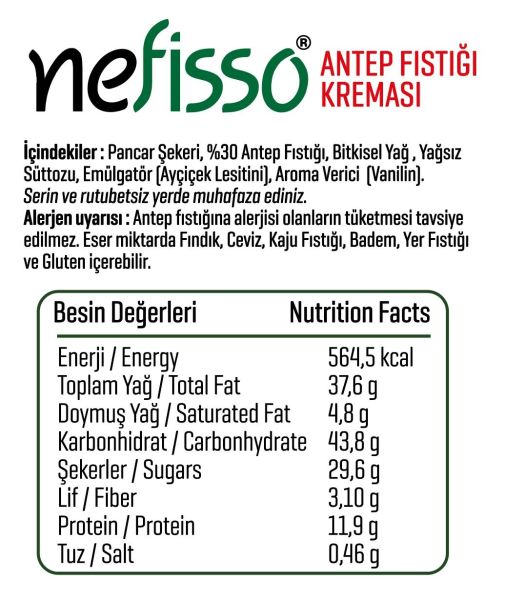 nefisso®
ANTEP FISTIĞI KREMASI

İçindekiler : Pancar Şekeri, %30 Antep Fıstığı, Bitkisel Yağ , Yağsız Süttozu, Emülgatör (Ayçiçek Lesitini), Aroma Verici (Vanilin).
Serin ve rutubetsiz yerde muhafaza ediniz.
Alerjen uyarısı : Antep fıstığına alerjisi olanların tüketmesi tavsiye edilmez. Eser miktarda Fındık, Ceviz, Kaju Fıstığı, Badem, Yer Fıstığı ve Gluten içerebilir.

| Besin Değerleri | Nutrition Facts |
|---|---|
| Enerji / Energy | 564,5 kcal |
| Toplam Yağ / Total Fat | 37,6 g |
| Doymuş Yağ / Saturated Fat | 4,8 g |
| Karbonhidrat / Carbonhydrate | 43,8 g |
| Şekerler / Sugars | 29,6 g |
| Lif / Fiber | 3,10 g |
| Protein / Protein | 11,9 g |
| Tuz / Salt | 0,46 g |